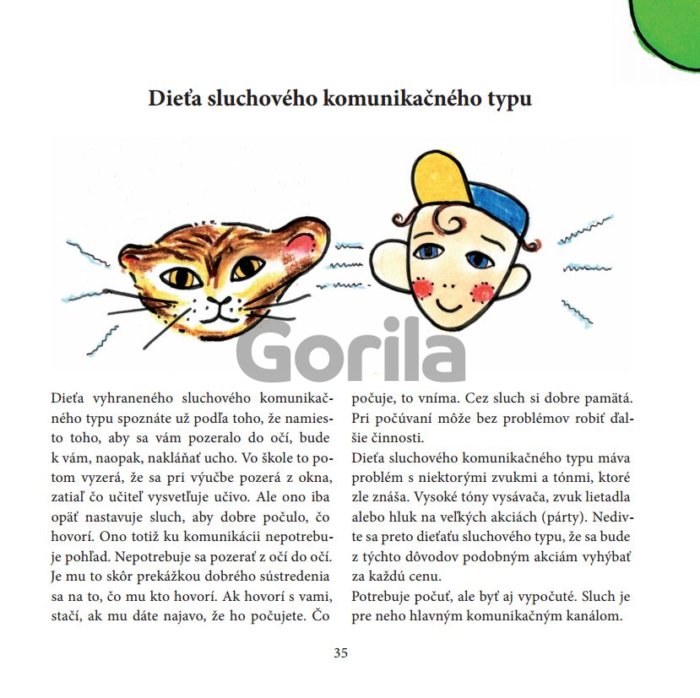 Dieťa sluchového komunikačného typu

Dieťa vyhraneného sluchového komunikačného typu spoznáte už podľa toho, že namiesto toho, aby sa vám pozeralo do očí, bude k vám, naopak, nakláňať ucho. Vo škole to potom vyzerá, že sa pri výučbe pozerá z okna, zatiaľ čo učiteľ vysvetľuje učivo. Ale ono iba opäť nastavuje sluch, aby dobre počulo, čo hovorí. Ono totiž ku komunikácii nepotrebuje pohľad. Nepotrebuje sa pozerať z očí do očí. Je mu to skôr prekážkou dobrého sústredenia sa na to, čo mu kto hovorí. Ak hovorí s vami, stačí, ak mu dáte najavo, že ho počujete. Čo počuje, to vníma. Cez sluch si dobre pamätá. Pri počúvaní môže bez problémov robiť ďalšie činnosti.

Dieťa sluchového komunikačného typu máva problém s niektorými zvukmi a tónmi, ktoré zle znáša. Vysoké tóny vysávača, zvuk lietadla alebo hluk na veľkých akciách (párty). Nedivte sa preto dieťaťu sluchového typu, že sa bude z týchto dôvodov podobným akciám vyhýbať za každú cenu.

Potrebuje počuť, ale byť aj vypočuté. Sluch je pre neho hlavným komunikačným kanálom.

35

Gorila